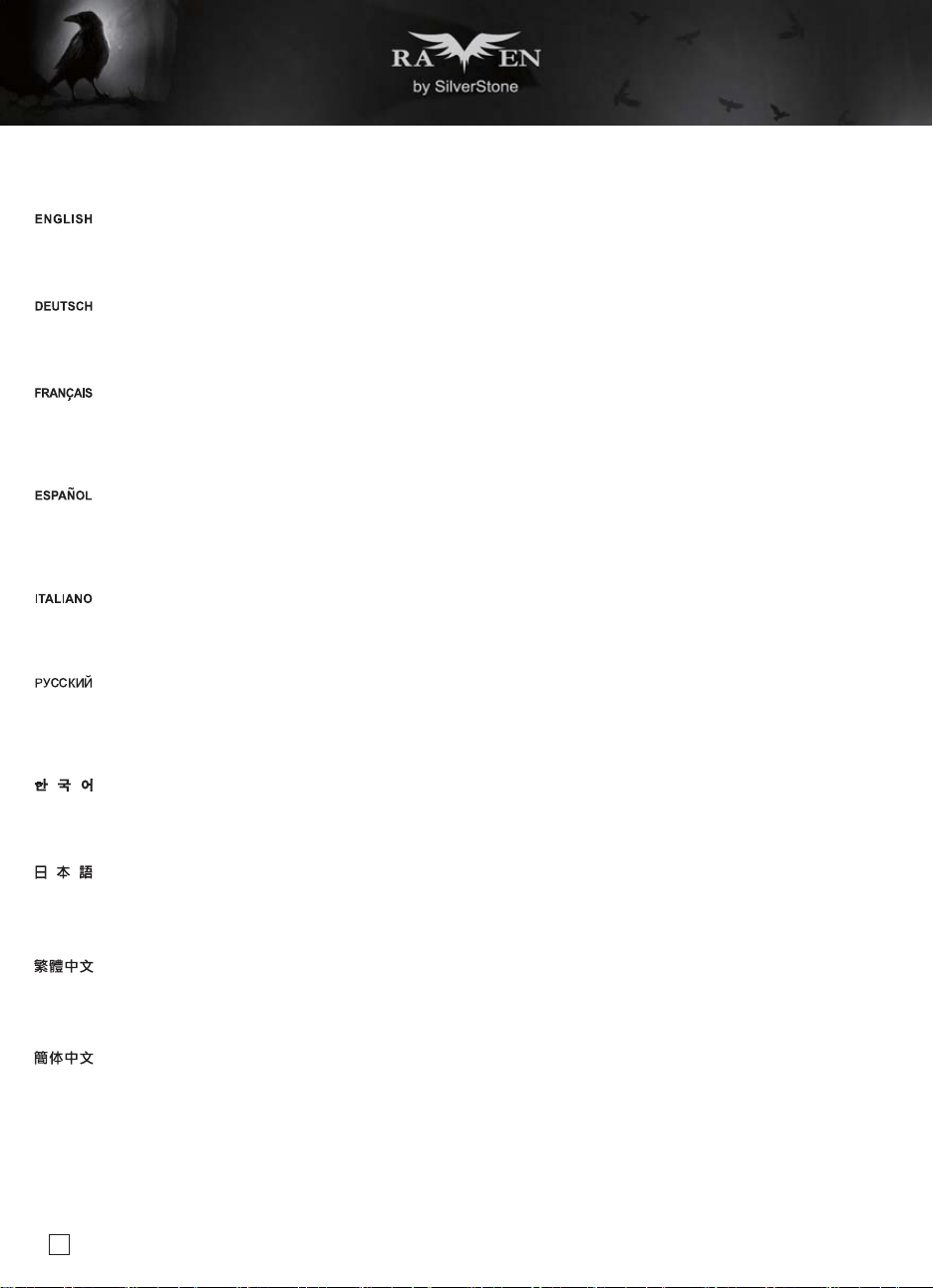 RAVEN
by SilverStone

ENGLISH

DEUTSCH

FRANÇAIS

ESPAÑOL

ITALIANO

РУССКИЙ

한 국 어

日 本 語

繁體中文

簡体中文